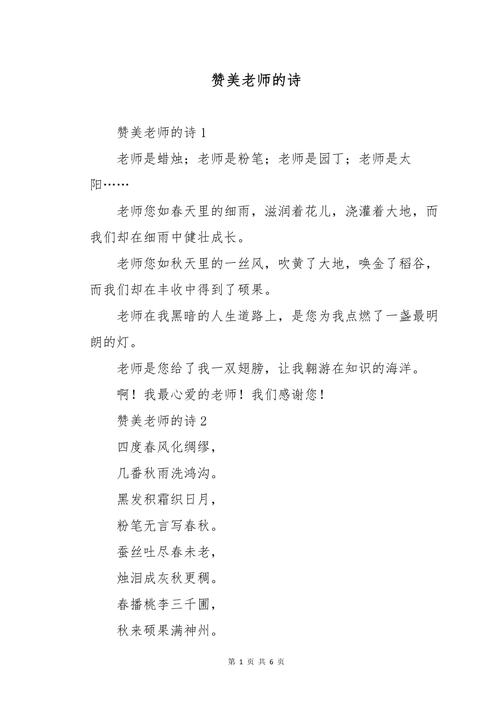 赞美老师的诗

赞美老师的诗 1

老师是蜡烛；老师是粉笔；老师是园丁；老师是太阳……

老师您如春天里的细雨，滋润着花儿，浇灌着大地，而我们却在细雨中健壮成长。

老师您如秋天里的一丝风，吹黄了大地，唤金了稻谷，而我们却在丰收中得到了硕果。

老师在我黑暗的人生道路上，是您为我点燃了一盏最明朗的灯。

老师是您给了我一双翅膀，让我翱游在知识的海洋。

啊！我最心爱的老师！我们感谢您！

赞美老师的诗 2

四度春风化绸缪，

几番秋雨洗鸿沟。

黑发积霜织日月，

粉笔无言写春秋。

蚕丝吐尽春未老，

烛泪成灰秋更稠。

春播桃李三千圃，

秋来硕果满神州。

第 1 页 共 6 页